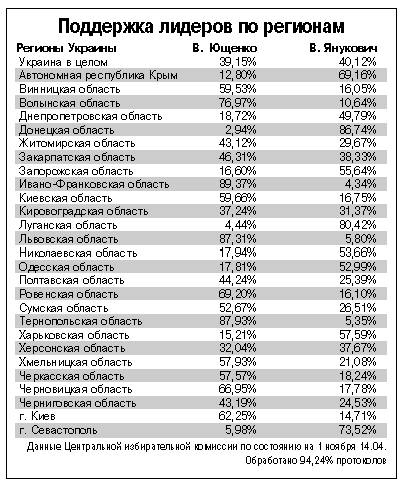 Поддержка лидеров по регионам

| Регионы Украины | В. Ющенко | В. Янукович |
|---|---|---|
| Украина в целом | 39,15% | 40,12% |
| Автономная республика Крым | 12,80% | 69,16% |
| Винницкая область | 59,53% | 16,05% |
| Волынская область | 76,97% | 10,64% |
| Днепропетровская область | 18,72% | 49,79% |
| Донецкая область | 2,94% | 86,74% |
| Житомирская область | 43,12% | 29,67% |
| Закарпатская область | 46,31% | 38,33% |
| Запорожская область | 16,60% | 55,64% |
| Ивано-Франковская область | 89,37% | 4,34% |
| Киевская область | 59,66% | 16,75% |
| Кировоградская область | 37,24% | 31,37% |
| Луганская область | 4,44% | 80,42% |
| Львовская область | 87,31% | 5,80% |
| Николаевская область | 17,94% | 53,66% |
| Одесская область | 17,81% | 52,99% |
| Полтавская область | 44,24% | 25,39% |
| Ровенская область | 69,20% | 16,10% |
| Сумская область | 52,67% | 26,51% |
| Тернопольская область | 87,93% | 5,35% |
| Харьковская область | 15,21% | 57,59% |
| Херсонская область | 32,04% | 37,67% |
| Хмельницкая область | 57,93% | 21,08% |
| Черкасская область | 57,57% | 18,24% |
| Черновицкая область | 66,95% | 17,78% |
| Черниговская область | 43,19% | 24,53% |
| г. Киев | 62,25% | 14,71% |
| г. Севастополь | 5,98% | 73,52% |

Данные Центральной избирательной комиссии по состоянию на 1 ноября 14.04.
Обработано 94,24% протоколов